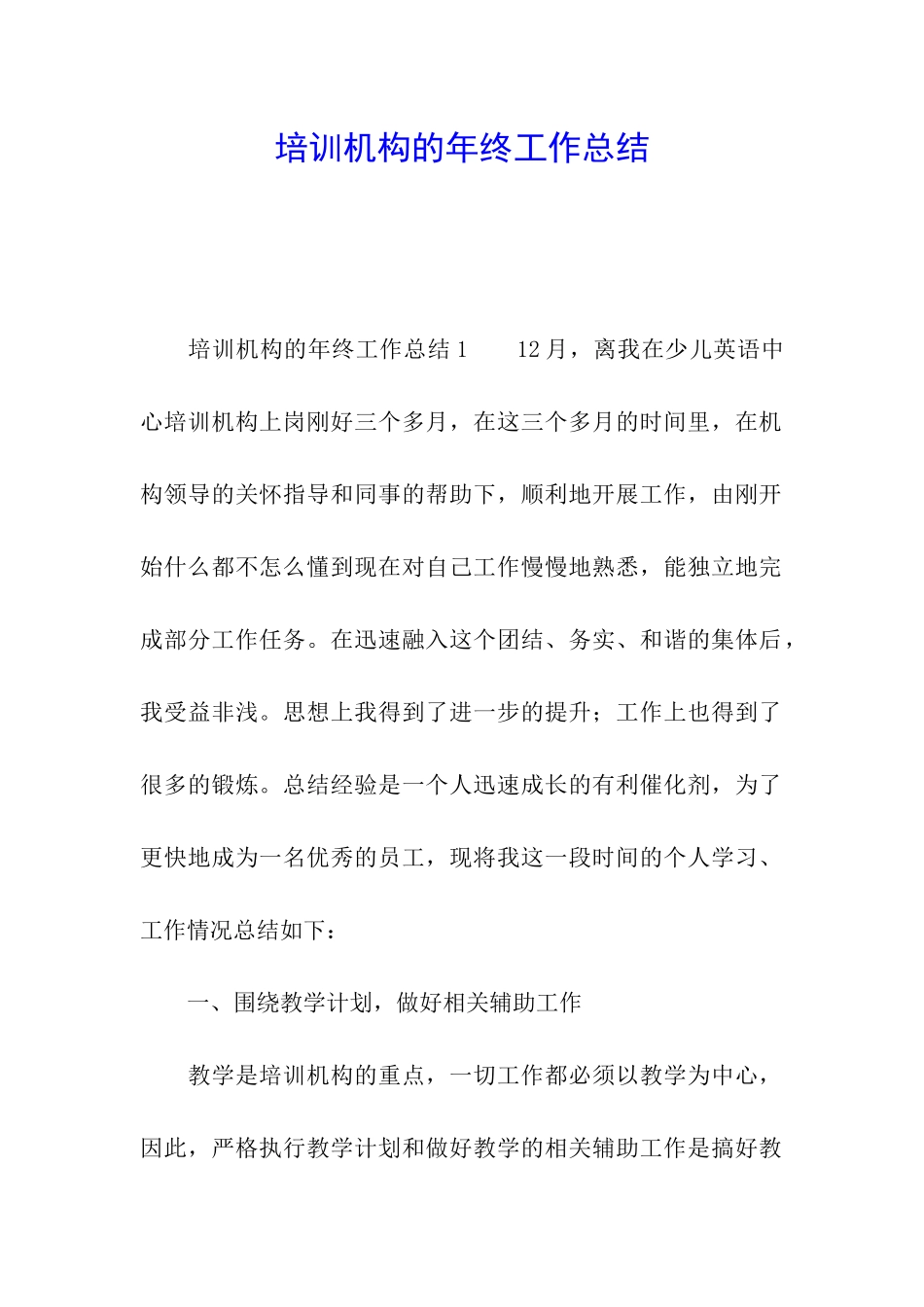 培训机构的年终工作总结

培训机构的年终工作总结1　　12月，离我在少儿英语中心培训机构上岗刚好三个多月，在这三个多月的时间里，在机构领导的关怀指导和同事的帮助下，顺利地开展工作，由刚开始什么都不怎么懂到现在对自己工作慢慢地熟悉，能独立地完成部分工作任务。在迅速融入这个团结、务实、和谐的集体后，我受益非浅。思想上我得到了进一步的提升；工作上也得到了很多的锻炼。总结经验是一个人迅速成长的有利催化剂，为了更快地成为一名优秀的员工，现将我这一段时间的个人学习、工作情况总结如下：

一、围绕教学计划，做好相关辅助工作

教学是培训机构的重点，一切工作都必须以教学为中心，因此，严格执行教学计划和做好教学的相关辅助工作是搞好教